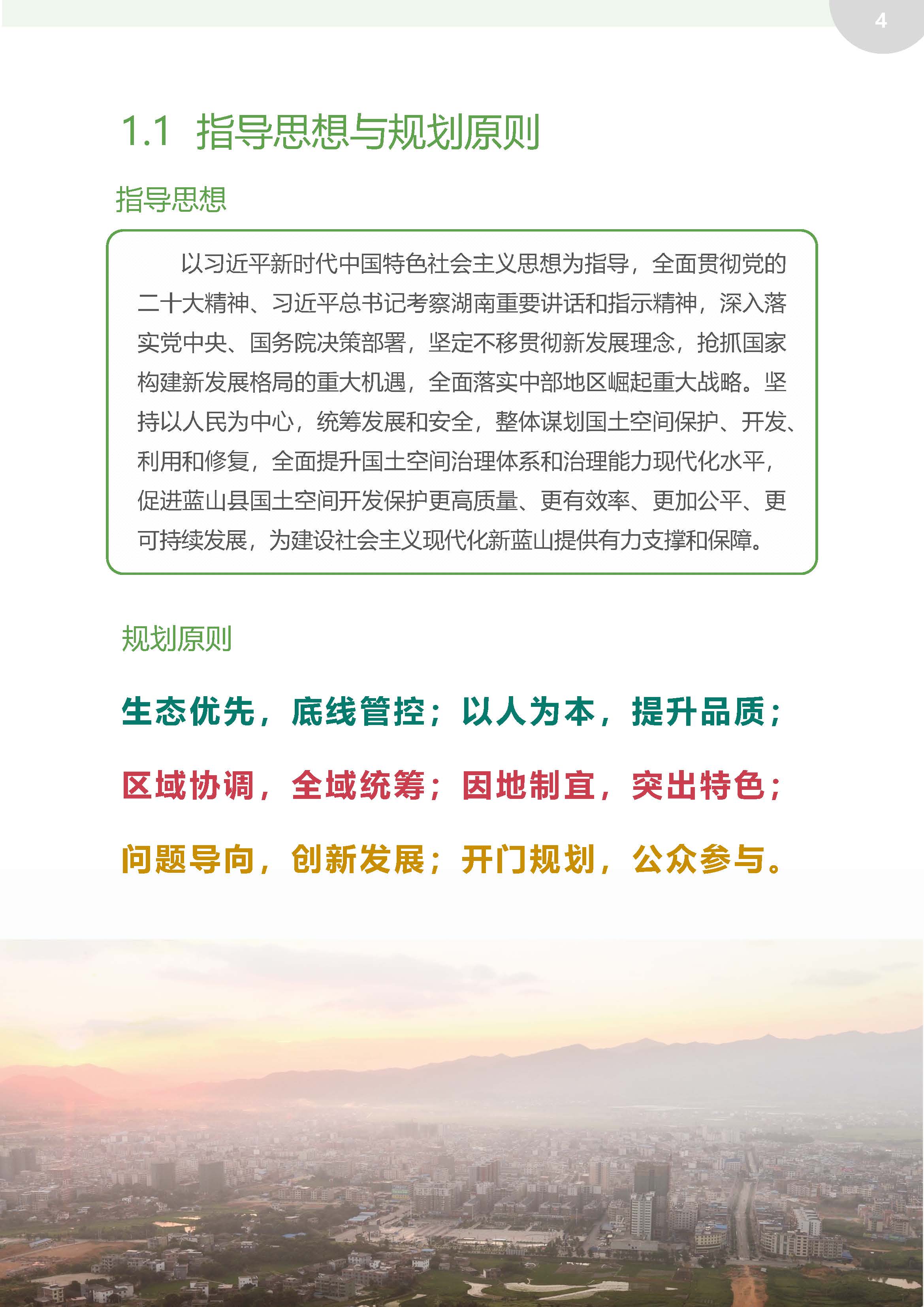 4

1.1 指导思想与规划原则

指导思想

以习近平新时代中国特色社会主义思想为指导，全面贯彻党的二十大精神、习近平总书记考察湖南重要讲话和指示精神，深入落实党中央、国务院决策部署，坚定不移贯彻新发展理念，抢抓国家构建新发展格局的重大机遇，全面落实中部地区崛起重大战略。坚持以人民为中心，统筹发展和安全，整体谋划国土空间保护、开发、利用和修复，全面提升国土空间治理体系和治理能力现代化水平，促进蓝山县国土空间开发保护更高质量、更有效率、更加公平、更可持续发展，为建设社会主义现代化新蓝山提供有力支撑和保障。

规划原则

生态优先，底线管控；以人为本，提升品质；

区域协调，全域统筹；因地制宜，突出特色；

问题导向，创新发展；开门规划，公众参与。